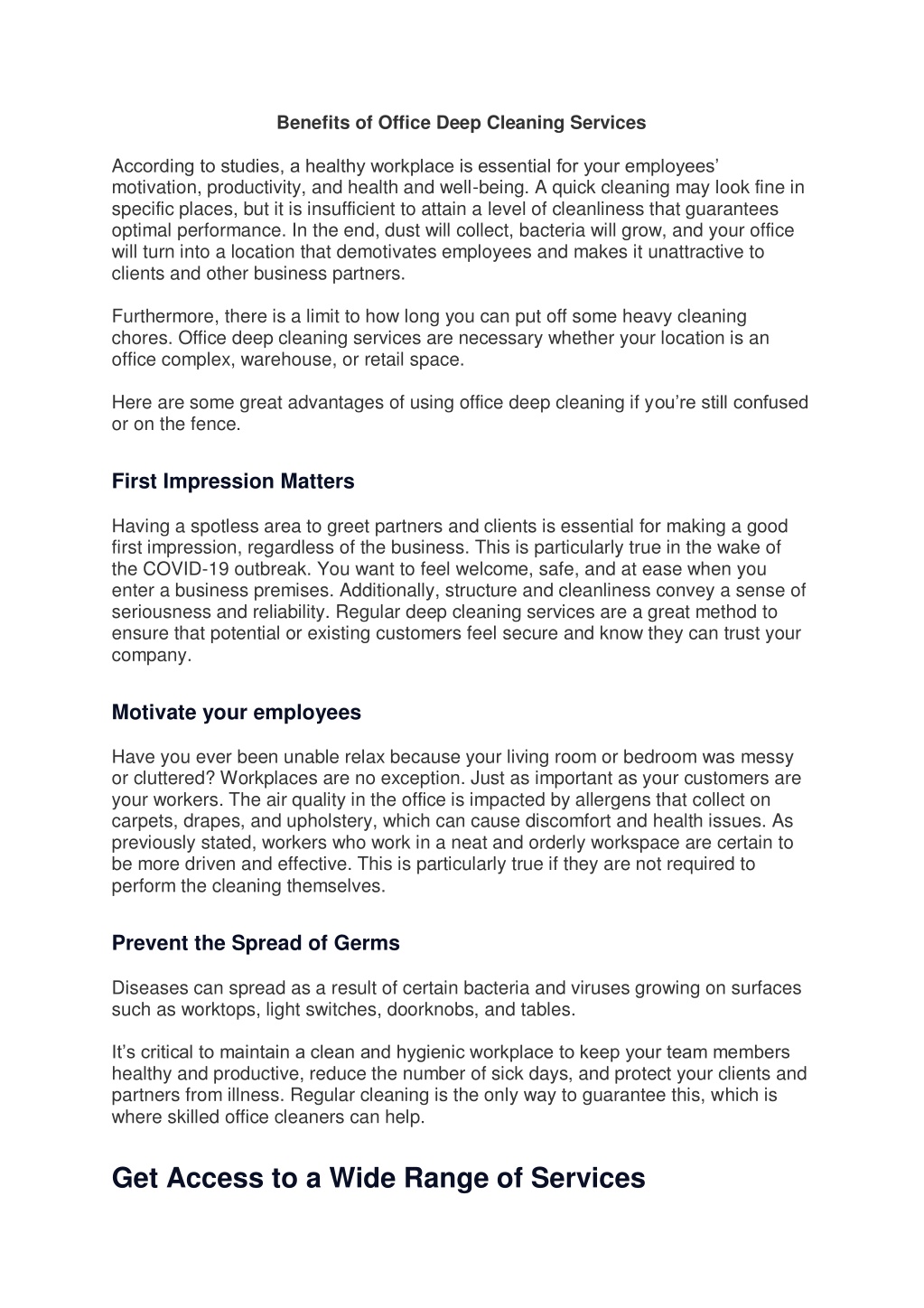 Benefits of Office Deep Cleaning Services

According to studies, a healthy workplace is essential for your employees' motivation, productivity, and health and well-being. A quick cleaning may look fine in specific places, but it is insufficient to attain a level of cleanliness that guarantees optimal performance. In the end, dust will collect, bacteria will grow, and your office will turn into a location that demotivates employees and makes it unattractive to clients and other business partners.

Furthermore, there is a limit to how long you can put off some heavy cleaning chores. Office deep cleaning services are necessary whether your location is an office complex, warehouse, or retail space.

Here are some great advantages of using office deep cleaning if you're still confused or on the fence.

First Impression Matters

Having a spotless area to greet partners and clients is essential for making a good first impression, regardless of the business. This is particularly true in the wake of the COVID-19 outbreak. You want to feel welcome, safe, and at ease when you enter a business premises. Additionally, structure and cleanliness convey a sense of seriousness and reliability. Regular deep cleaning services are a great method to ensure that potential or existing customers feel secure and know they can trust your company.

Motivate your employees

Have you ever been unable relax because your living room or bedroom was messy or cluttered? Workplaces are no exception. Just as important as your customers are your workers. The air quality in the office is impacted by allergens that collect on carpets, drapes, and upholstery, which can cause discomfort and health issues. As previously stated, workers who work in a neat and orderly workspace are certain to be more driven and effective. This is particularly true if they are not required to perform the cleaning themselves.

Prevent the Spread of Germs

Diseases can spread as a result of certain bacteria and viruses growing on surfaces such as worktops, light switches, doorknobs, and tables.

It's critical to maintain a clean and hygienic workplace to keep your team members healthy and productive, reduce the number of sick days, and protect your clients and partners from illness. Regular cleaning is the only way to guarantee this, which is where skilled office cleaners can help.

Get Access to a Wide Range of Services